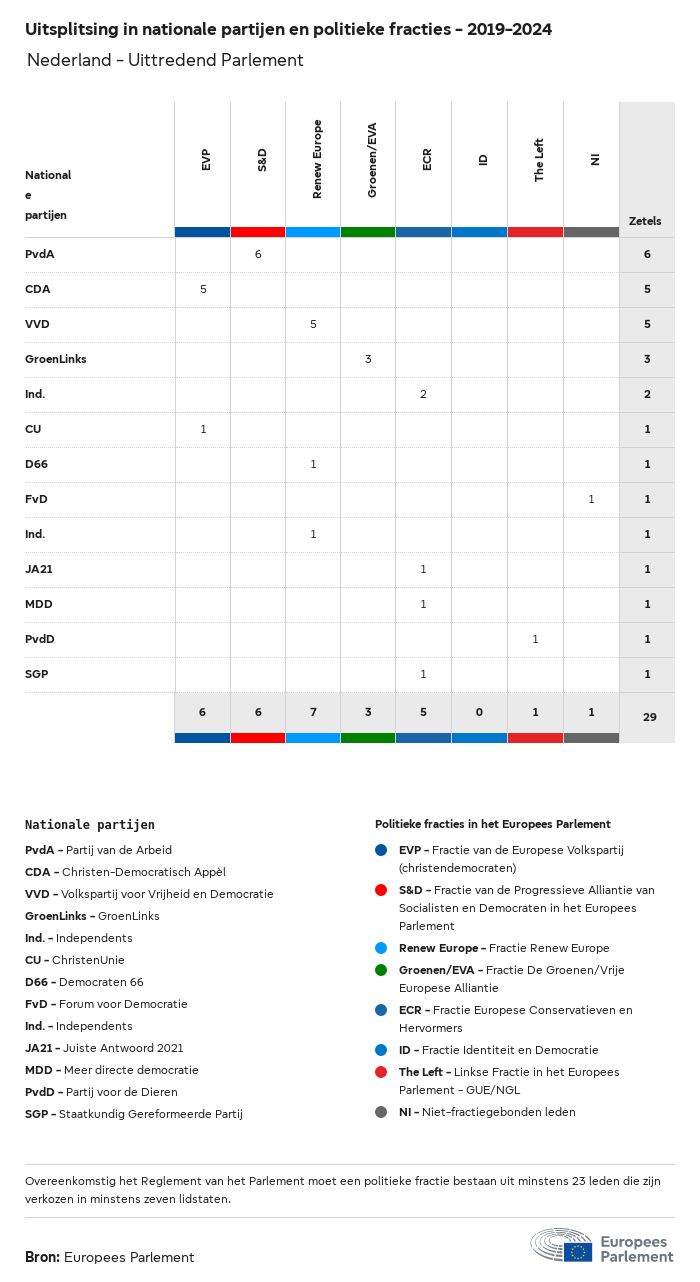 Uitsplitsing in nationale partijen en politieke fracties - 2019-2024

Nederland - Uittredend Parlement

| Nationale partijen | EVP | S&D | Renew Europe | Groenen/EVA | ECR | ID | The Left | NI | Zetels |
|---|---|---|---|---|---|---|---|---|---|
| PvdA | | 6 | | | | | | | 6 |
| CDA | 5 | | | | | | | | 5 |
| VVD | | | 5 | | | | | | 5 |
| GroenLinks | | | | 3 | | | | | 3 |
| Ind. | | | | | 2 | | | | 2 |
| CU | 1 | | | | | | | | 1 |
| D66 | | | 1 | | | | | | 1 |
| FvD | | | | | | | | 1 | 1 |
| Ind. | | | 1 | | | | | | 1 |
| JA21 | | | | | 1 | | | | 1 |
| MDD | | | | | 1 | | | | 1 |
| PvdD | | | | | | | 1 | | 1 |
| SGP | | | | | 1 | | | | 1 |
| | 6 | 6 | 7 | 3 | 5 | 0 | 1 | 1 | 29 |

Nationale partijen

PvdA - Partij van de Arbeid
CDA - Christen-Democratisch Appèl
VVD - Volkspartij voor Vrijheid en Democratie
GroenLinks - GroenLinks
Ind. - Independents
CU - ChristenUnie
D66 - Democraten 66
FvD - Forum voor Democratie
Ind. - Independents
JA21 - Juiste Antwoord 2021
MDD - Meer directe democratie
PvdD - Partij voor de Dieren
SGP - Staatkundig Gereformeerde Partij

Politieke fracties in het Europees Parlement

EVP - Fractie van de Europese Volkspartij (christendemocraten)
S&D - Fractie van de Progressieve Alliantie van Socialisten en Democraten in het Europees Parlement
Renew Europe - Fractie Renew Europe
Groenen/EVA - Fractie De Groenen/Vrije Europese Alliantie
ECR - Fractie Europese Conservatieven en Hervormers
ID - Fractie Identiteit en Democratie
The Left - Linkse Fractie in het Europees Parlement - GUE/NGL
NI - Niet-fractiegebonden leden

Overeenkomstig het Reglement van het Parlement moet een politieke fractie bestaan uit minstens 23 leden die zijn verkozen in minstens zeven lidstaten.

Bron: Europees Parlement

Europees Parlement